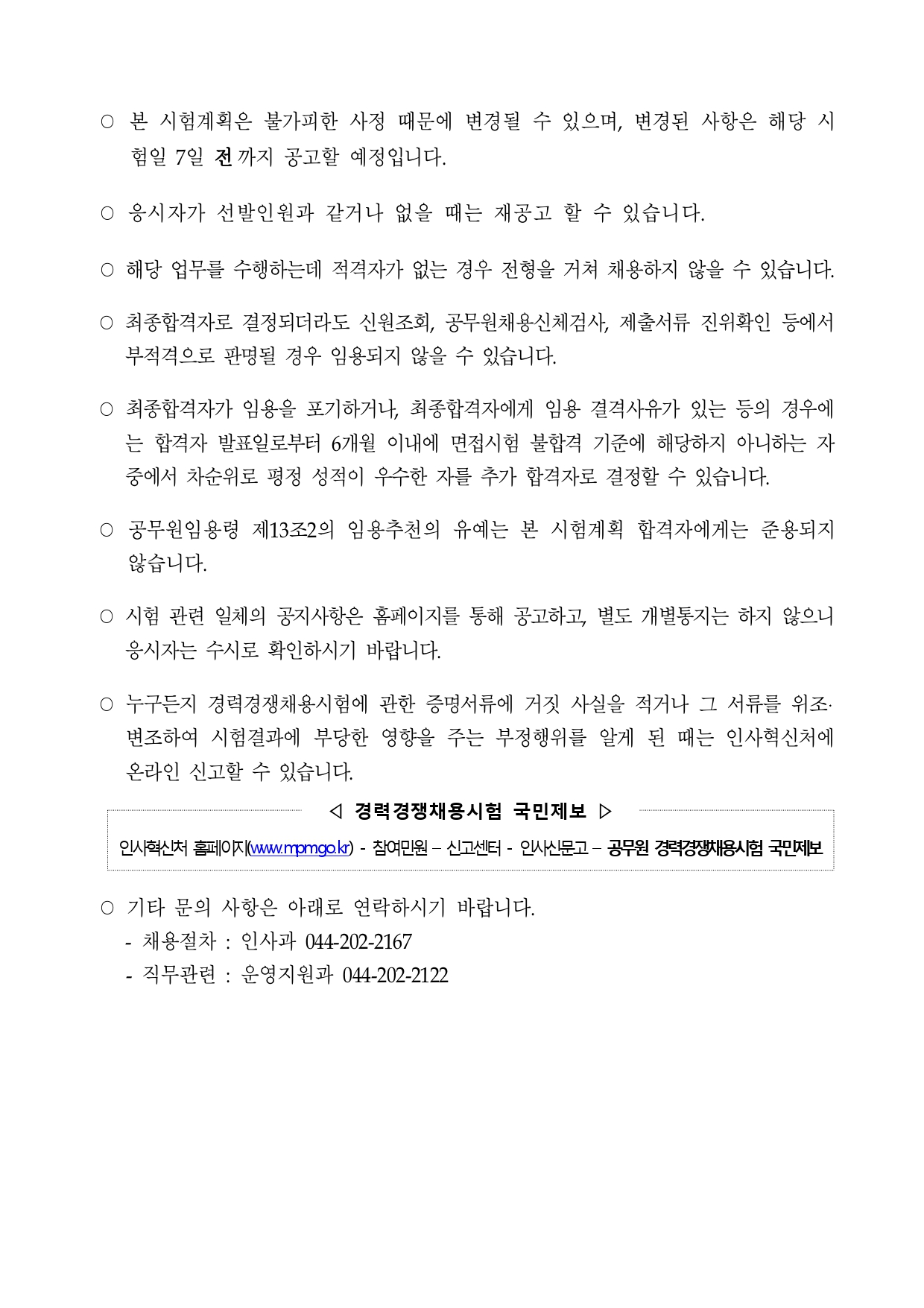 ○ 본 시험계획은 불가피한 사정 때문에 변경될 수 있으며, 변경된 사항은 해당 시험일 7일 전까지 공고할 예정입니다.

○ 응시자가 선발인원과 같거나 없을 때는 재공고 할 수 있습니다.

○ 해당 업무를 수행하는데 적격자가 없는 경우 전형을 거쳐 채용하지 않을 수 있습니다.

○ 최종합격자로 결정되더라도 신원조회, 공무원채용신체검사, 제출서류 진위확인 등에서 부적격으로 판명될 경우 임용되지 않을 수 있습니다.

○ 최종합격자가 임용을 포기하거나, 최종합격자에게 임용 결격사유가 있는 등의 경우에는 합격자 발표일로부터 6개월 이내에 면접시험 불합격 기준에 해당하지 아니하는 자 중에서 차순위로 평정 성적이 우수한 자를 추가 합격자로 결정할 수 있습니다.

○ 공무원임용령 제13조2의 임용추천의 유예는 본 시험계획 합격자에게는 준용되지 않습니다.

○ 시험 관련 일체의 공지사항은 홈페이지를 통해 공고하고, 별도 개별통지는 하지 않으니 응시자는 수시로 확인하시기 바랍니다.

○ 누구든지 경력경쟁채용시험에 관한 증명서류에 거짓 사실을 적거나 그 서류를 위조·변조하여 시험결과에 부당한 영향을 주는 부정행위를 알게 된 때는 인사혁신처에 온라인 신고할 수 있습니다.

◁ 경력경쟁채용시험 국민제보 ▷

인사혁신처 홈페이지(www.mpm.go.kr) - 참여민원 – 신고센터 - 인사신문고 – 공무원 경력경쟁채용시험 국민제보

○ 기타 문의 사항은 아래로 연락하시기 바랍니다.
- 채용절차 : 인사과 044-202-2167
- 직무관련 : 운영지원과 044-202-2122